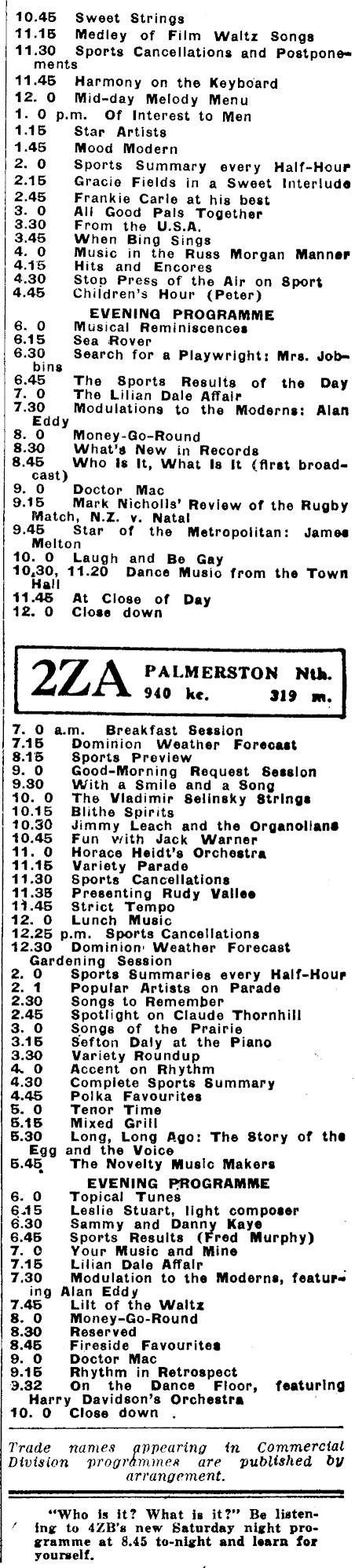 10.45 Sweet Strings
11.15 Medley of Film Waltz Songs
11.30 Sports Cancellations and Postponements
11.45 Harmony on the Keyboard
12. 0 Mid-day Melody Menu
1. 0 p.m. Of Interest to Men
1.15 Star Artists
1.45 Mood Modern
2. 0 Sports Summary every Half-Hour
2.15 Gracie Fields in a Sweet Interlude
2.45 Frankie Carle at his best
3. 0 All Good Pals Together
3.30 From the U.S.A.
3.45 When Bing Sings
4. 0 Music in the Russ Morgan Manner
4.15 Hits and Encores
4.30 Stop Press of the Air on Sport
4.45 Children's Hour (Peter)

EVENING PROGRAMME
6. 0 Musical Reminiscences
6.15 Sea Rover
6.30 Search for a Playwright: Mrs. Jobbins
6.45 The Sports Results of the Day
7. 0 The Lilian Dale Affair
7.30 Modulations to the Moderns: Alan Eddy
8. 0 Money-Go-Round
8.30 What's New in Records
8.45 Who Is It, What Is It (first broadcast)
9. 0 Doctor Mac
9.15 Mark Nicholls' Review of the Rugby Match, N.Z. v. Natal
9.45 Star of the Metropolitan: James Melton
10. 0 Laugh and Be Gay
10.30, 11.20 Dance Music from the Town Hall
11.45 At Close of Day
12. 0 Close down

2ZA PALMERSTON Nth. 940 kc. 319 m.

7. 0 a.m. Breakfast Session
7.15 Dominion Weather Forecast
8.15 Sports Preview
9. 0 Good-Morning Request Session
9.30 With a Smile and a Song
10. 0 The Vladimir Selinsky Strings
10.15 Blithe Spirits
10.30 Jimmy Leach and the Organolians
10.45 Fun with Jack Warner
11. 0 Horace Heidt's Orchestra
11.15 Variety Parade
11.30 Sports Cancellations
11.35 Presenting Rudy Vallee
11.45 Strict Tempo
12. 0 Lunch Music
12.25 p.m. Sports Cancellations
12.30 Dominion Weather Forecast Gardening Session
2. 0 Sports Summaries every Half-Hour
2. 1 Popular Artists on Parade
2.30 Songs to Remember
2.45 Spotlight on Claude Thornhill
3. 0 Songs of the Prairie
3.15 Sefton Daly at the Piano
3.30 Variety Roundup
4. 0 Accent on Rhythm
4.30 Complete Sports Summary
4.45 Polka Favourites
5. 0 Tenor Time
5.15 Mixed Grill
5.30 Long, Long Ago: The Story of the Egg and the Voice
5.45 The Novelty Music Makers

EVENING PROGRAMME
6. 0 Topical Tunes
6.15 Leslie Stuart, light composer
6.30 Sammy and Danny Kaye
6.45 Sports Results (Fred Murphy)
7. 0 Your Music and Mine
7.15 Lilian Dale Affair
7.30 Modulation to the Moderns, featuring Alan Eddy
7.45 Lilt of the Waltz
8. 0 Money-Go-Round
8.30 Reserved
8.45 Fireside Favourites
9. 0 Doctor Mac
9.15 Rhythm in Retrospect
9.32 On the Dance Floor, featuring Harry Davidson's Orchestra
10. 0 Close down

Trade names appearing in Commercial Division programmes are published by arrangement.

"Who is it? What is it?" Be listening to 4ZB's new Saturday night programme at 8.45 to-night and learn for yourself.